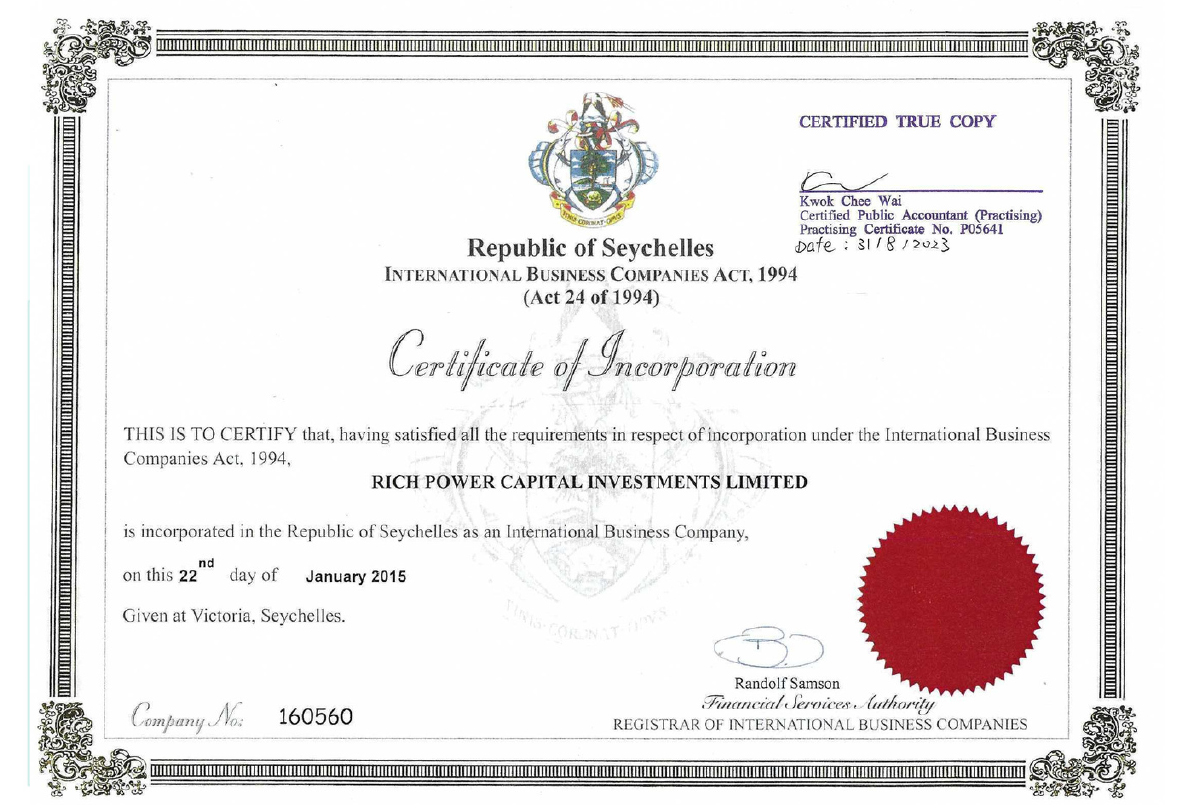 CERTIFIED TRUE COPY

Kwok Chee Wai
Certified Public Accountant (Practising)
Practising Certificate No. P05641
Date : 31/8/2023

FINIS CORONAT OPUS

Republic of Seychelles
INTERNATIONAL BUSINESS COMPANIES ACT, 1994
(Act 24 of 1994)

Certificate of Incorporation

THIS IS TO CERTIFY that, having satisfied all the requirements in respect of incorporation under the International Business Companies Act, 1994,

RICH POWER CAPITAL INVESTMENTS LIMITED

is incorporated in the Republic of Seychelles as an International Business Company,

on this 22nd day of January 2015

Given at Victoria, Seychelles.

Randolf Samson
Financial Services Authority
REGISTRAR OF INTERNATIONAL BUSINESS COMPANIES

Company No: 160560